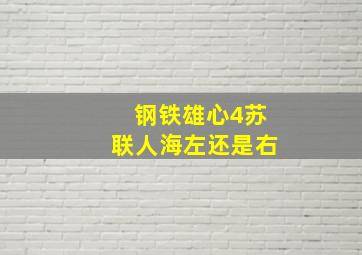 钢铁雄心4苏联人海左还是右